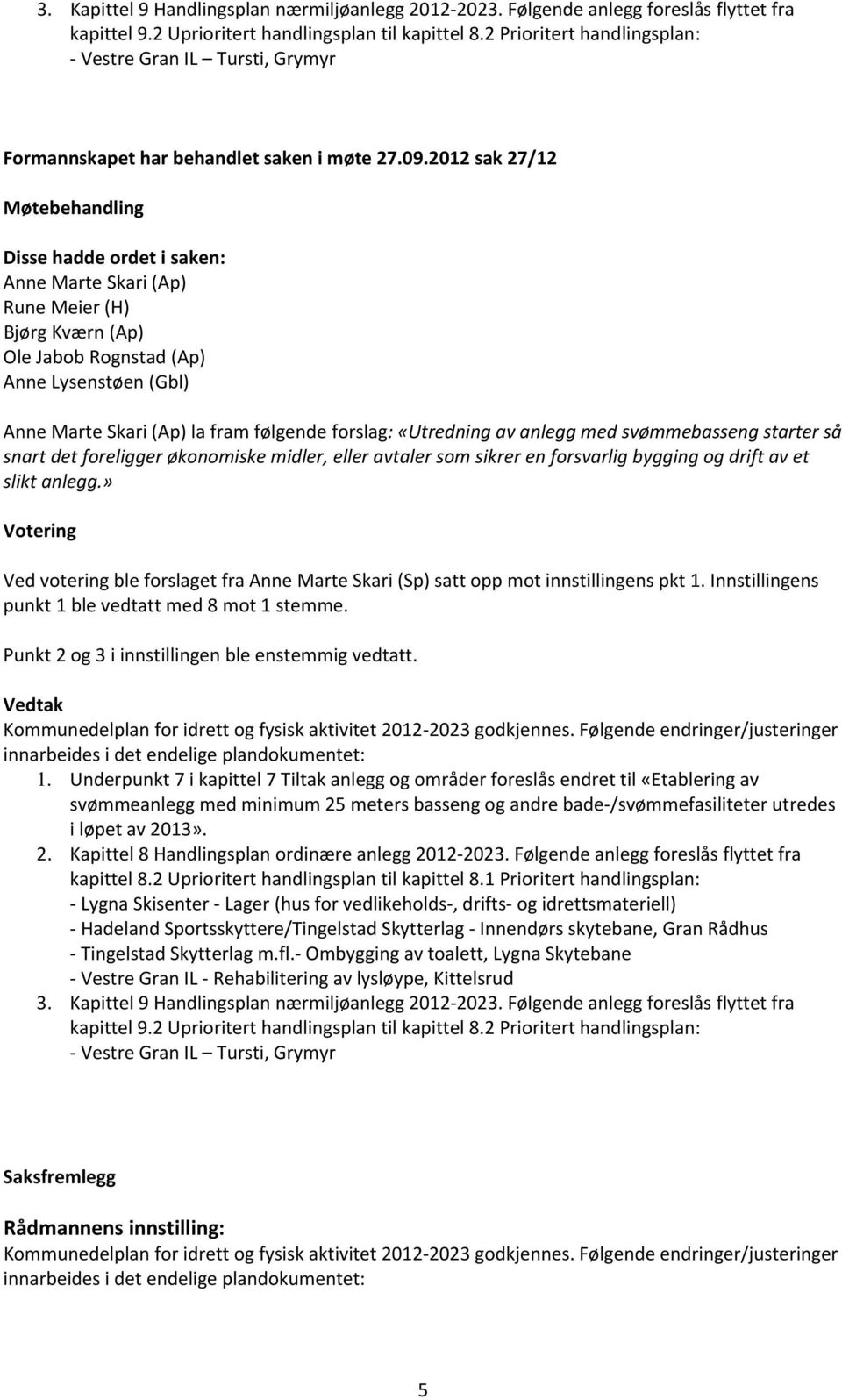 3. Kapittel 9 Handlingsplan nærmiljøanlegg 2012-2023. Følgende anlegg foreslås flyttet fra kapittel 9.2 Uprioritert handlingsplan til kapittel 8.2 Prioritert handlingsplan:
- Vestre Gran IL – Tursti, Grymyr

Formannskapet har behandlet saken i møte 27.09.2012 sak 27/12

Møtebehandling

Disse hadde ordet i saken:
Anne Marte Skari (Ap)
Rune Meier (H)
Bjørg Kværn (Ap)
Ole Jabob Rognstad (Ap)
Anne Lysenstøen (Gbl)

Anne Marte Skari (Ap) la fram følgende forslag: «Utredning av anlegg med svømmebasseng starter så snart det foreligger økonomiske midler, eller avtaler som sikrer en forsvarlig bygging og drift av et slikt anlegg.»

Votering

Ved votering ble forslaget fra Anne Marte Skari (Sp) satt opp mot innstillingens pkt 1. Innstillingens punkt 1 ble vedtatt med 8 mot 1 stemme.

Punkt 2 og 3 i innstillingen ble enstemmig vedtatt.

Vedtak
Kommunedelplan for idrett og fysisk aktivitet 2012-2023 godkjennes. Følgende endringer/justeringer innarbeides i det endelige plandokumentet:
1. Underpunkt 7 i kapittel 7 Tiltak anlegg og områder foreslås endret til «Etablering av svømmeanlegg med minimum 25 meters basseng og andre bade-/svømmefasiliteter utredes i løpet av 2013».
2. Kapittel 8 Handlingsplan ordinære anlegg 2012-2023. Følgende anlegg foreslås flyttet fra kapittel 8.2 Uprioritert handlingsplan til kapittel 8.1 Prioritert handlingsplan:
- Lygna Skisenter - Lager (hus for vedlikeholds-, drifts- og idrettsmateriell)
- Hadeland Sportsskyttere/Tingelstad Skytterlag - Innendørs skytebane, Gran Rådhus
- Tingelstad Skytterlag m.fl.- Ombygging av toalett, Lygna Skytebane
- Vestre Gran IL - Rehabilitering av lysløype, Kittelsrud
3. Kapittel 9 Handlingsplan nærmiljøanlegg 2012-2023. Følgende anlegg foreslås flyttet fra kapittel 9.2 Uprioritert handlingsplan til kapittel 8.2 Prioritert handlingsplan:
- Vestre Gran IL – Tursti, Grymyr

Saksfremlegg

Rådmannens innstilling:
Kommunedelplan for idrett og fysisk aktivitet 2012-2023 godkjennes. Følgende endringer/justeringer innarbeides i det endelige plandokumentet:

5